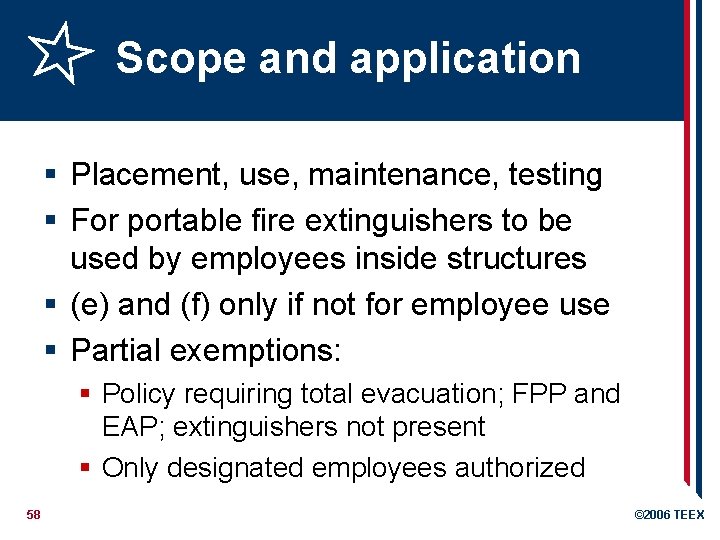 Scope and application

• Placement, use, maintenance, testing
• For portable fire extinguishers to be used by employees inside structures
• (e) and (f) only if not for employee use
• Partial exemptions:
• Policy requiring total evacuation; FPP and EAP; extinguishers not present
• Only designated employees authorized

58

©2006 TEEX